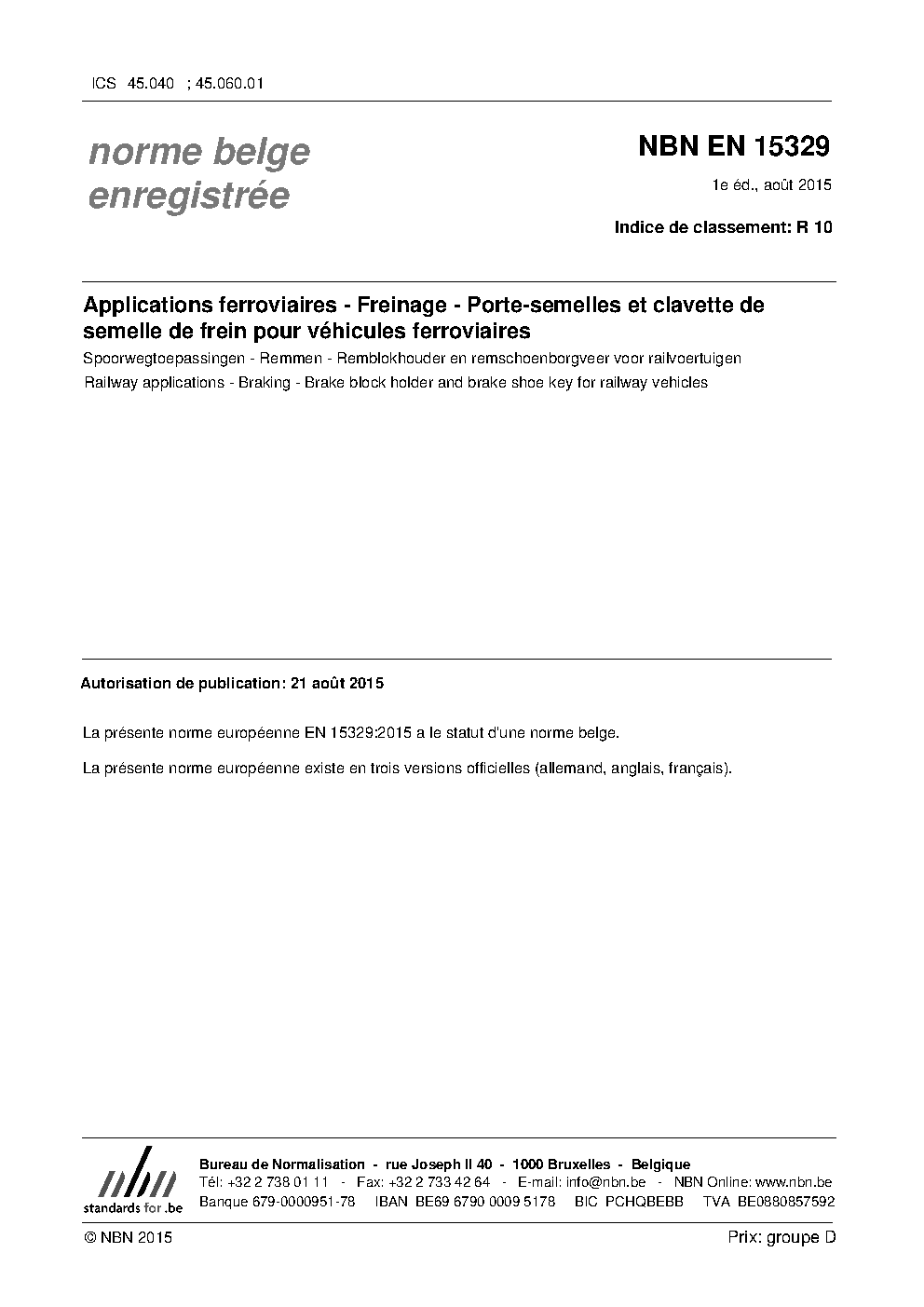 ICS 45.040 ; 45.060.01

norme belge
enregistrée

NBN EN 15329

1e éd., août 2015

Indice de classement: R 10

Applications ferroviaires - Freinage - Porte-semelles et clavette de semelle de frein pour véhicules ferroviaires

Spoorwegtoepassingen - Remmen - Remblokhouder en remschoenborgveer voor railvoertuigen

Railway applications - Braking - Brake block holder and brake shoe key for railway vehicles

Autorisation de publication: 21 août 2015

La présente norme européenne EN 15329:2015 a le statut d'une norme belge.

La présente norme européenne existe en trois versions officielles (allemand, anglais, français).

nbn
standards for .be

Bureau de Normalisation - rue Joseph II 40 - 1000 Bruxelles - Belgique
Tél: +32 2 738 01 11 - Fax: +32 2 733 42 64 - E-mail: info@nbn.be - NBN Online: www.nbn.be
Banque 679-0000951-78 IBAN BE69 6790 0009 5178 BIC PCHQBEBB TVA BE0880857592

© NBN 2015

Prix: groupe D